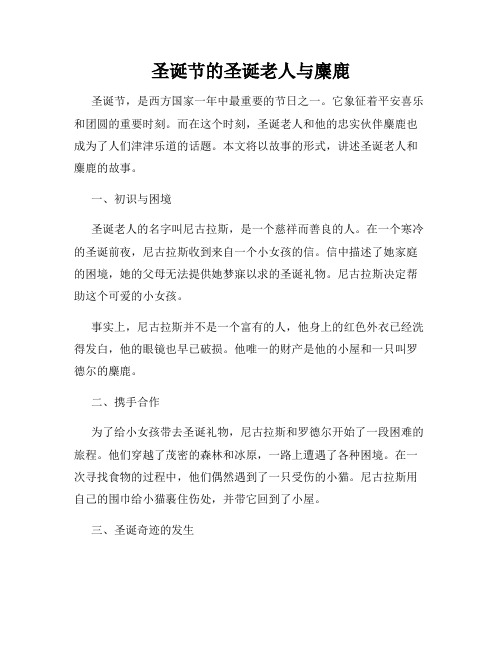 圣诞节的圣诞老人与麋鹿

圣诞节，是西方国家一年中最重要的节日之一。它象征着平安喜乐和团圆的重要时刻。而在这个时刻，圣诞老人和他的忠实伙伴麋鹿也成为了人们津津乐道的话题。本文将以故事的形式，讲述圣诞老人和麋鹿的故事。

一、初识与困境

圣诞老人的名字叫尼古拉斯，是一个慈祥而善良的人。在一个寒冷的圣诞前夜，尼古拉斯收到来自一个小女孩的信。信中描述了她家庭的困境，她的父母无法提供她梦寐以求的圣诞礼物。尼古拉斯决定帮助这个可爱的小女孩。

事实上，尼古拉斯并不是一个富有的人，他身上的红色外衣已经洗得发白，他的眼镜也早已破损。他唯一的财产是他的小屋和一只叫罗德尔的麋鹿。

二、携手合作

为了给小女孩带去圣诞礼物，尼古拉斯和罗德尔开始了一段困难的旅程。他们穿越了茂密的森林和冰原，一路上遭遇了各种困境。在一次寻找食物的过程中，他们偶然遇到了一只受伤的小猫。尼古拉斯用自己的围巾给小猫裹住伤处，并带它回到了小屋。

三、圣诞奇迹的发生